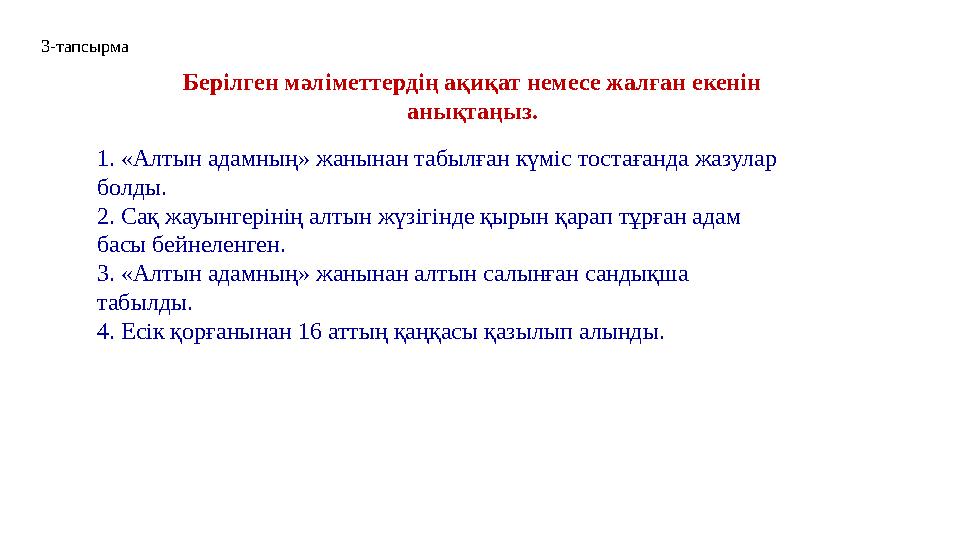 3-тапсырма

Берілген мәліметтердің ақиқат немесе жалған екенін анықтаңыз.

1. «Алтын адамның» жанынан табылған күміс тостағанда жазулар болды.
2. Сақ жауынгерінің алтын жүзігінде қырын қарап тұрған адам басы бейнеленген.
3. «Алтын адамның» жанынан алтын салынған сандықша табылды.
4. Есік қорғанынан 16 аттың қаңқасы қазылып алынды.